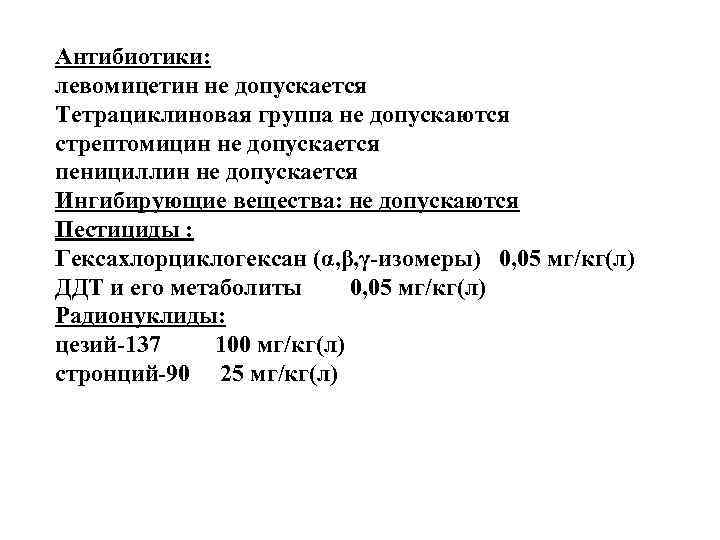 Антибиотики:
левомицетин не допускается
Тетрациклиновая группа не допускаются
стрептомицин не допускается
пенициллин не допускается
Ингибирующие вещества: не допускаются
Пестициды :
Гексахлорциклогексан (α,β,γ-изомеры) 0,05 мг/кг(л)
ДДТ и его метаболиты 0,05 мг/кг(л)
Радионуклиды:
цезий-137 100 мг/кг(л)
стронций-90 25 мг/кг(л)